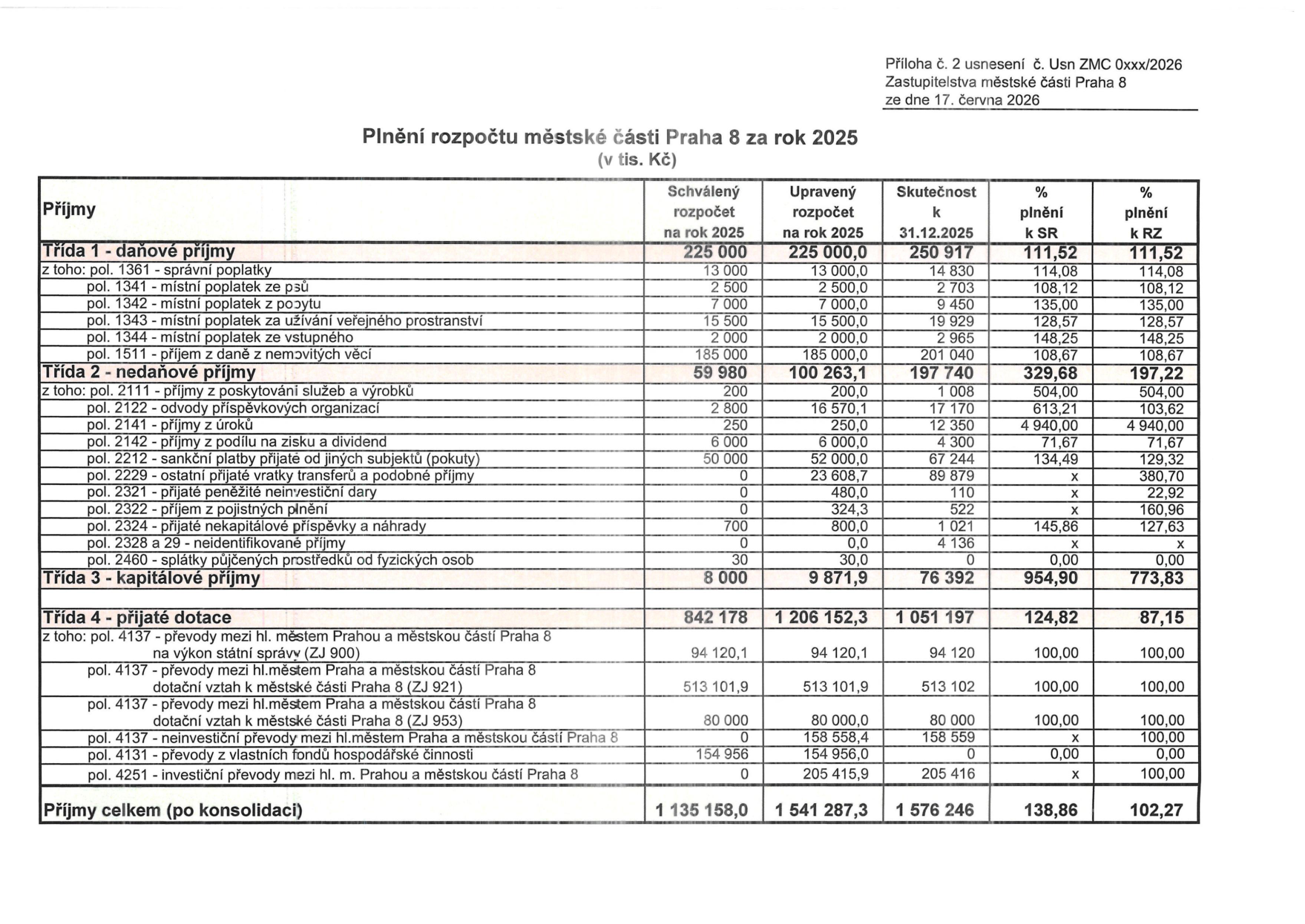 Příloha č. 2 usnesení č. Usn ZMC 0xxx/2026
Zastupitelstva městské části Praha 8
ze dne 17. června 2026

Plnění rozpočtu městské části Praha 8 za rok 2025
(v tis. Kč)

| Příjmy | Schválený rozpočet na rok 2025 | Upravený rozpočet na rok 2025 | Skutečnost k 31.12.2025 | % plnění k SR | % plnění k RZ |
|---|---|---|---|---|---|
| Třída 1 - daňové příjmy | 225 000 | 225 000,0 | 250 917 | 111,52 | 111,52 |
| z toho: pol. 1361 - správní poplatky | 13 000 | 13 000,0 | 14 830 | 114,08 | 114,08 |
| pol. 1341 - místní poplatek ze psů | 2 500 | 2 500,0 | 2 703 | 108,12 | 108,12 |
| pol. 1342 - místní poplatek z pobytu | 7 000 | 7 000,0 | 9 450 | 135,00 | 135,00 |
| pol. 1343 - místní poplatek za užívání veřejného prostranství | 15 500 | 15 500,0 | 19 929 | 128,57 | 128,57 |
| pol. 1344 - místní poplatek ze vstupného | 2 000 | 2 000,0 | 2 965 | 148,25 | 148,25 |
| pol. 1511 - příjem z daně z nemovitých věcí | 185 000 | 185 000,0 | 201 040 | 108,67 | 108,67 |
| Třída 2 - nedaňové příjmy | 59 980 | 100 263,1 | 197 740 | 329,68 | 197,22 |
| z toho: pol. 2111 - příjmy z poskytování služeb a výrobků | 200 | 200,0 | 1 008 | 504,00 | 504,00 |
| pol. 2122 - odvody příspěvkových organizací | 2 800 | 16 570,1 | 17 170 | 613,21 | 103,62 |
| pol. 2141 - příjmy z úroků | 250 | 250,0 | 12 350 | 4 940,00 | 4 940,00 |
| pol. 2142 - příjmy z podílu na zisku a dividend | 6 000 | 6 000,0 | 4 300 | 71,67 | 71,67 |
| pol. 2212 - sankční platby přijaté od jiných subjektů (pokuty) | 50 000 | 52 000,0 | 67 244 | 134,49 | 129,32 |
| pol. 2229 - ostatní přijaté vratky transferů a podobné příjmy | 0 | 23 608,7 | 89 879 | x | 380,70 |
| pol. 2321 - přijaté peněžité neinvestiční dary | 0 | 480,0 | 110 | x | 22,92 |
| pol. 2322 - příjem z pojistných plnění | 0 | 324,3 | 522 | x | 160,96 |
| pol. 2324 - přijaté nekapitálové příspěvky a náhrady | 700 | 800,0 | 1 021 | 145,86 | 127,63 |
| pol. 2328 a 29 - neidentifikované příjmy | 0 | 0,0 | 4 136 | x | x |
| pol. 2460 - splátky půjčených prostředků od fyzických osob | 30 | 30,0 | 0 | 0,00 | 0,00 |
| Třída 3 - kapitálové příjmy | 8 000 | 9 871,9 | 76 392 | 954,90 | 773,83 |
| | | | | | |
| Třída 4 - přijaté dotace | 842 178 | 1 206 152,3 | 1 051 197 | 124,82 | 87,15 |
| z toho: pol. 4137 - převody mezi hl. městem Prahou a městskou částí Praha 8 na výkon státní správy (ZJ 900) | 94 120,1 | 94 120,1 | 94 120 | 100,00 | 100,00 |
| pol. 4137 - převody mezi hl.městem Praha a městskou částí Praha 8 dotační vztah k městské části Praha 8 (ZJ 921) | 513 101,9 | 513 101,9 | 513 102 | 100,00 | 100,00 |
| pol. 4137 - převody mezi hl.městem Praha a městskou částí Praha 8 dotační vztah k městské části Praha 8 (ZJ 953) | 80 000 | 80 000,0 | 80 000 | 100,00 | 100,00 |
| pol. 4137 - neinvestiční převody mezi hl.městem Praha a městskou částí Praha 8 | 0 | 158 558,4 | 158 559 | x | 100,00 |
| pol. 4131 - převody z vlastních fondů hospodářské činnosti | 154 956 | 154 956,0 | 0 | 0,00 | 0,00 |
| pol. 4251 - investiční převody mezi hl. m. Prahou a městskou částí Praha 8 | 0 | 205 415,9 | 205 416 | x | 100,00 |
| Příjmy celkem (po konsolidaci) | 1 135 158,0 | 1 541 287,3 | 1 576 246 | 138,86 | 102,27 |